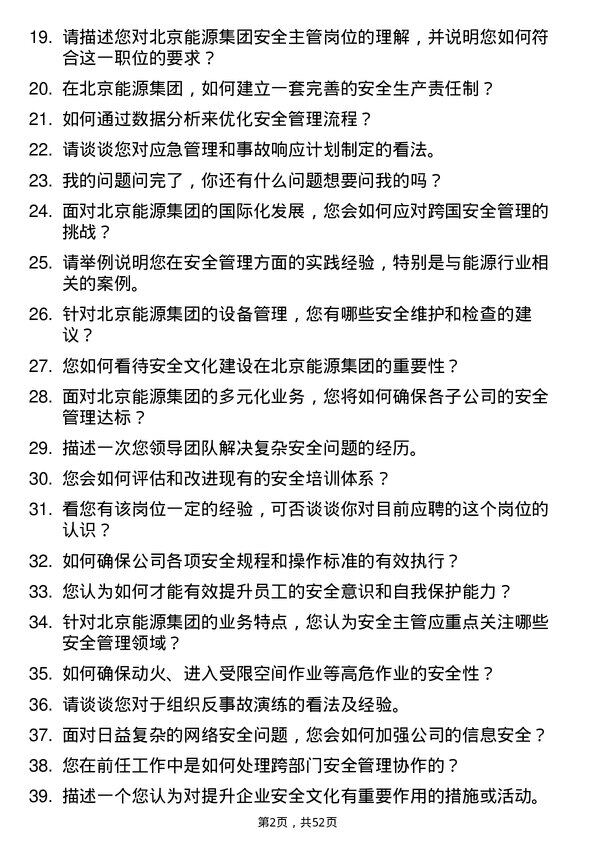 19. 请描述您对北京能源集团安全主管岗位的理解，并说明您如何符合这一职位的要求？

20. 在北京能源集团，如何建立一套完善的安全生产责任制？

21. 如何通过数据分析来优化安全管理流程？

22. 请谈谈您对应急管理和事故响应计划制定的看法。

23. 我的问题问完了，你还有什么问题想要问我的吗？

24. 面对北京能源集团的国际化发展，您会如何应对跨国安全管理的挑战？

25. 请举例说明您在安全管理方面的实践经验，特别是与能源行业相关的案例。

26. 针对北京能源集团的设备管理，您有哪些安全维护和检查的建议？

27. 您如何看待安全文化建设在北京能源集团的重要性？

28. 面对北京能源集团的多元化业务，您将如何确保各子公司的安全管理达标？

29. 描述一次您领导团队解决复杂安全问题的经历。

30. 您会如何评估和改进现有的安全培训体系？

31. 看您有该岗位一定的经验，可否谈谈你对目前应聘的这个岗位的认识？

32. 如何确保公司各项安全规程和操作标准的有效执行？

33. 您认为如何才能有效提升员工的安全意识和自我保护能力？

34. 针对北京能源集团的业务特点，您认为安全主管应重点关注哪些安全管理领域？

35. 如何确保动火、进入受限空间作业等高危作业的安全性？

36. 请谈谈您对于组织反事故演练的看法及经验。

37. 面对日益复杂的网络安全问题，您会如何加强公司的信息安全？

38. 您在前任工作中是如何处理跨部门安全管理协作的？

39. 描述一个您认为对提升企业安全文化有重要作用的措施或活动。

第2页，共52页